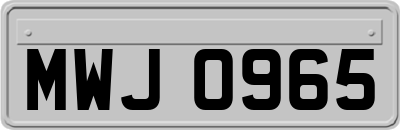 MWJ 0965